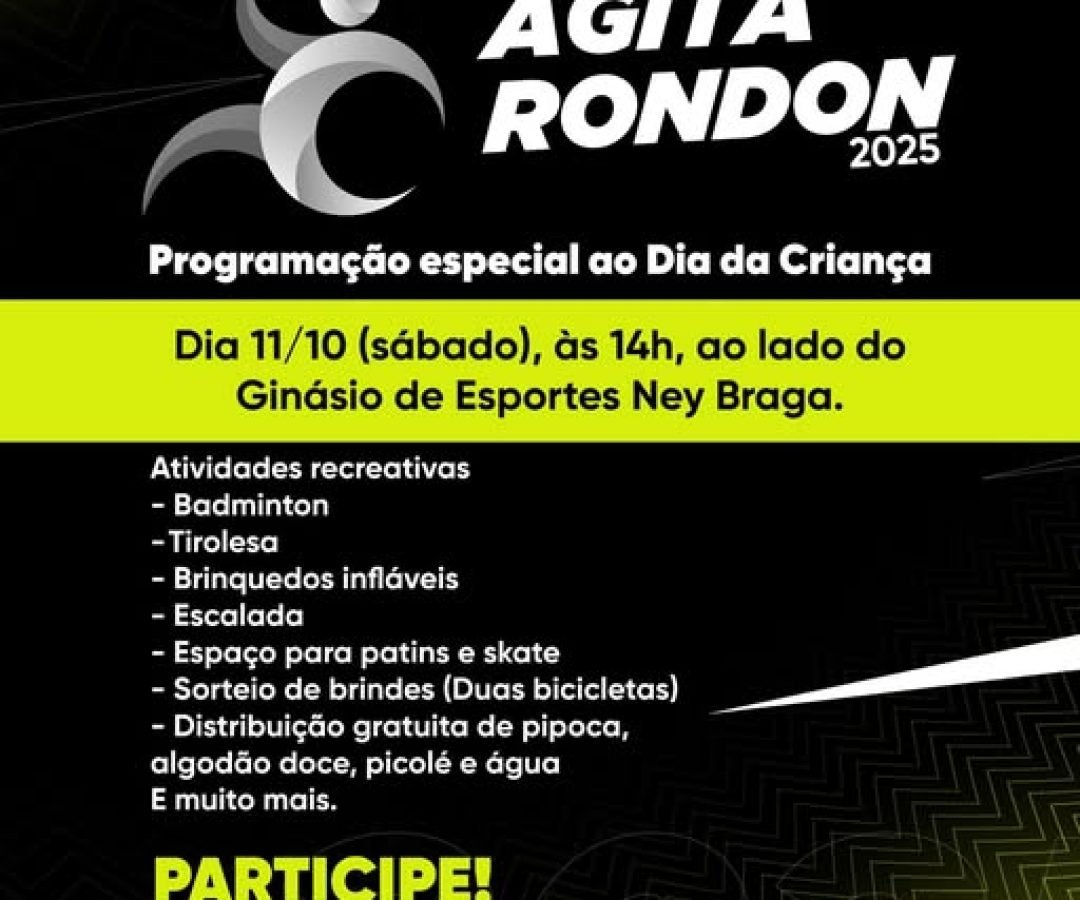 AGITA RONDON 2025

Programação especial ao Dia da Criança

Dia 11/10 (sábado), às 14h, ao lado do Ginásio de Esportes Ney Braga.

Atividades recreativas
- Badminton
-Tirolesa
- Brinquedos infláveis
- Escalada
- Espaço para patins e skate
- Sorteio de brindes (Duas bicicletas)
- Distribuição gratuita de pipoca, algodão doce, picolé e água
E muito mais.

PARTICIPE!